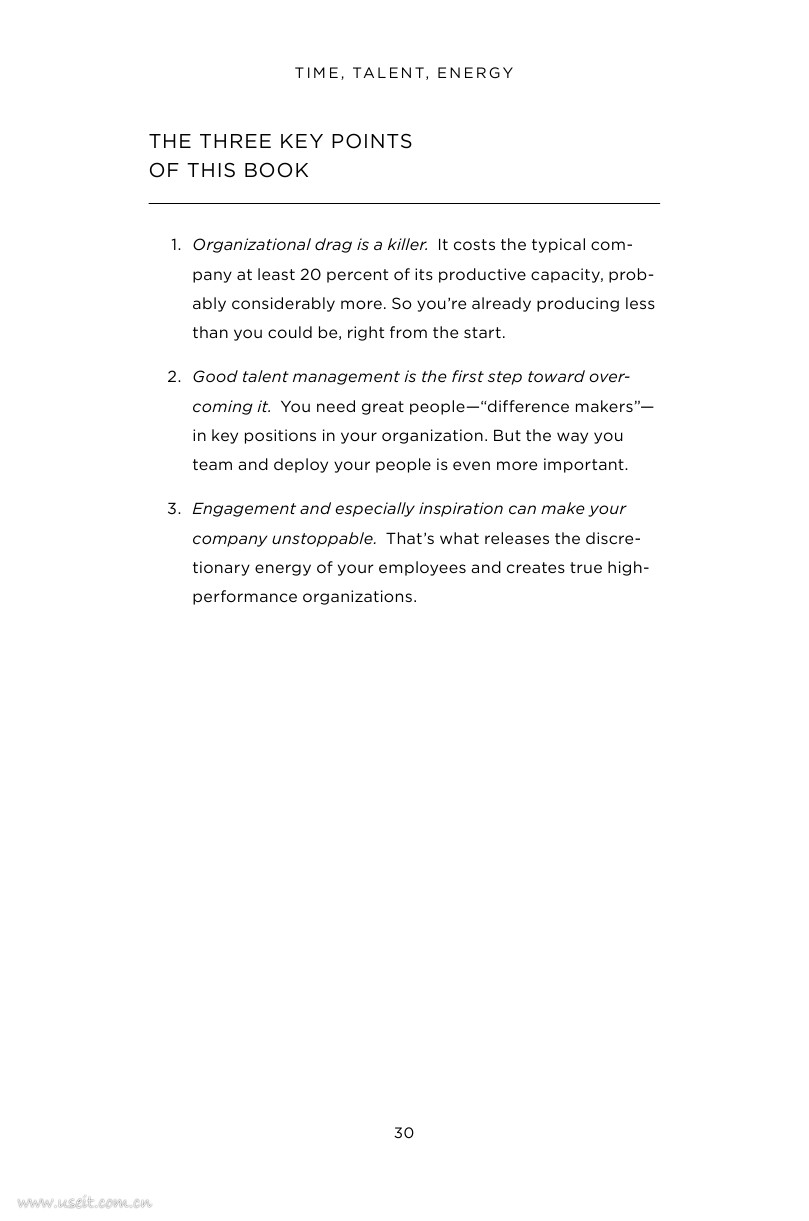 TIME, TALENT, ENERGY

THE THREE KEY POINTS OF THIS BOOK

1. Organizational drag is a killer. It costs the typical company at least 20 percent of its productive capacity, probably considerably more. So you're already producing less than you could be, right from the start.

2. Good talent management is the first step toward overcoming it. You need great people—"difference makers"—in key positions in your organization. But the way you team and deploy your people is even more important.

3. Engagement and especially inspiration can make your company unstoppable. That's what releases the discretionary energy of your employees and creates true high-performance organizations.

30

www.useit.com.cn